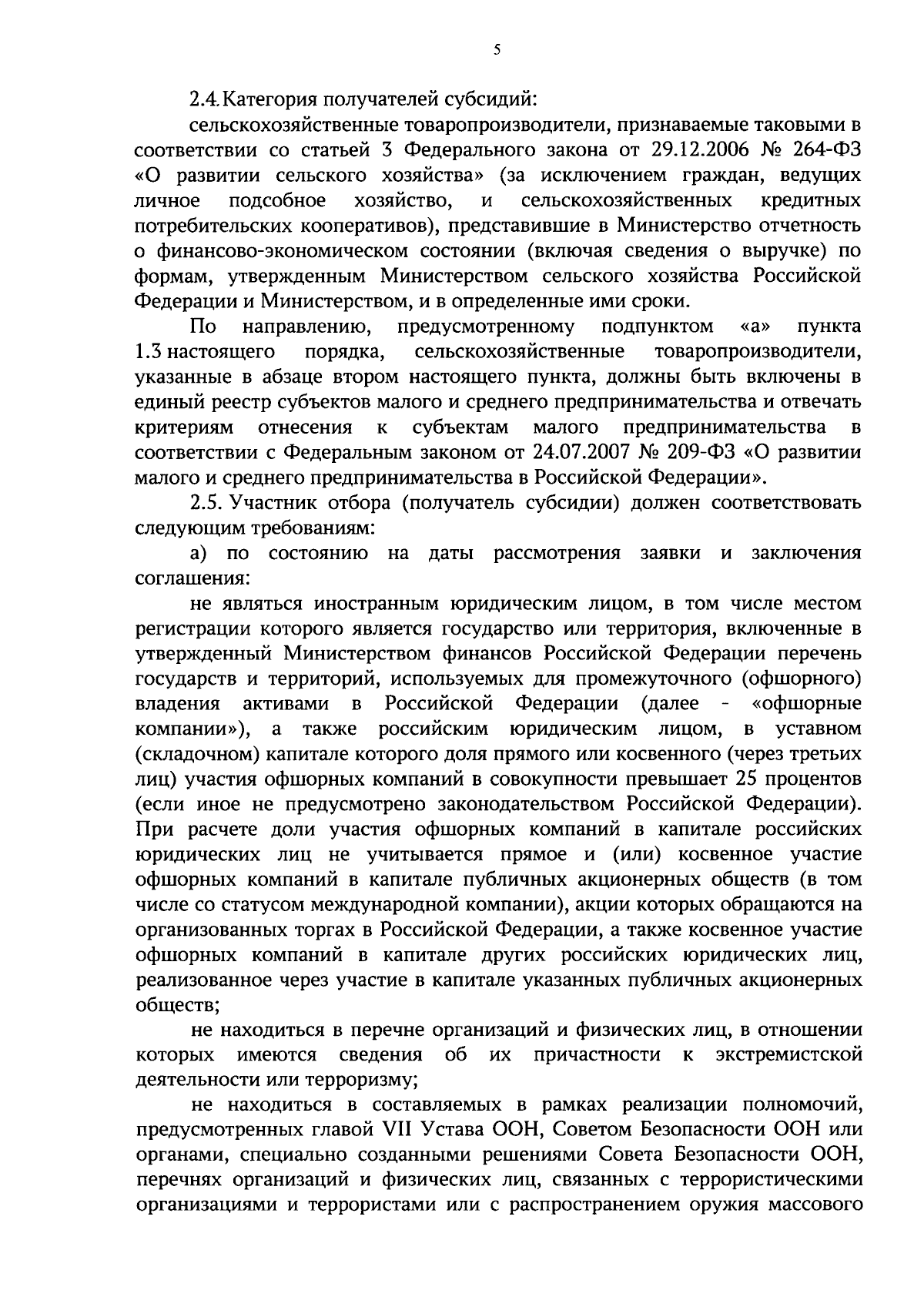 5

2.4. Категория получателей субсидий:

сельскохозяйственные товаропроизводители, признаваемые таковыми в соответствии со статьей 3 Федерального закона от 29.12.2006 № 264-ФЗ «О развитии сельского хозяйства» (за исключением граждан, ведущих личное подсобное хозяйство, и сельскохозяйственных кредитных потребительских кооперативов), представившие в Министерство отчетность о финансово-экономическом состоянии (включая сведения о выручке) по формам, утвержденным Министерством сельского хозяйства Российской Федерации и Министерством, и в определенные ими сроки.

По направлению, предусмотренному подпунктом «а» пункта 1.3 настоящего порядка, сельскохозяйственные товаропроизводители, указанные в абзаце втором настоящего пункта, должны быть включены в единый реестр субъектов малого и среднего предпринимательства и отвечать критериям отнесения к субъектам малого предпринимательства в соответствии с Федеральным законом от 24.07.2007 № 209-ФЗ «О развитии малого и среднего предпринимательства в Российской Федерации».

2.5. Участник отбора (получатель субсидии) должен соответствовать следующим требованиям:

а) по состоянию на даты рассмотрения заявки и заключения соглашения:

не являться иностранным юридическим лицом, в том числе местом регистрации которого является государство или территория, включенные в утвержденный Министерством финансов Российской Федерации перечень государств и территорий, используемых для промежуточного (офшорного) владения активами в Российской Федерации (далее - «офшорные компании»), а также российским юридическим лицом, в уставном (складочном) капитале которого доля прямого или косвенного (через третьих лиц) участия офшорных компаний в совокупности превышает 25 процентов (если иное не предусмотрено законодательством Российской Федерации). При расчете доли участия офшорных компаний в капитале российских юридических лиц не учитывается прямое и (или) косвенное участие офшорных компаний в капитале публичных акционерных обществ (в том числе со статусом международной компании), акции которых обращаются на организованных торгах в Российской Федерации, а также косвенное участие офшорных компаний в капитале других российских юридических лиц, реализованное через участие в капитале указанных публичных акционерных обществ;

не находиться в перечне организаций и физических лиц, в отношении которых имеются сведения об их причастности к экстремистской деятельности или терроризму;

не находиться в составляемых в рамках реализации полномочий, предусмотренных главой VII Устава ООН, Советом Безопасности ООН или органами, специально созданными решениями Совета Безопасности ООН, перечнях организаций и физических лиц, связанных с террористическими организациями и террористами или с распространением оружия массового